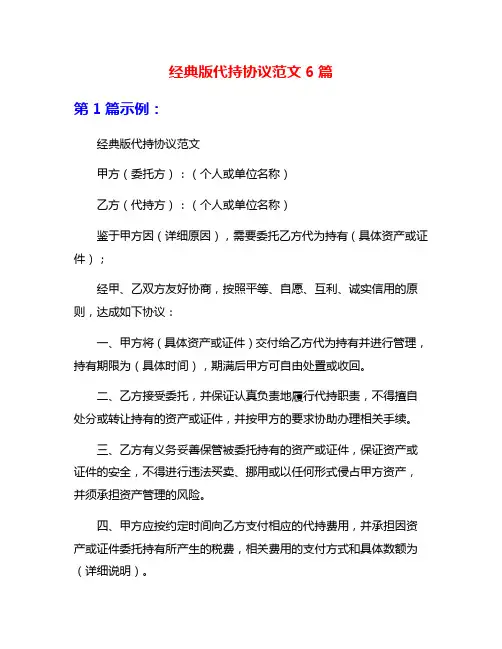 经典版代持协议范文 6 篇

第 1 篇示例：

经典版代持协议范文

甲方（委托方）：（个人或单位名称）

乙方（代持方）：（个人或单位名称）

鉴于甲方因（详细原因），需要委托乙方代为持有（具体资产或证件）；

经甲、乙双方友好协商，按照平等、自愿、互利、诚实信用的原则，达成如下协议：

一、甲方将（具体资产或证件）交付给乙方代为持有并进行管理，持有期限为（具体时间），期满后甲方可自由处置或收回。

二、乙方接受委托，并保证认真负责地履行代持职责，不得擅自处分或转让持有的资产或证件，并按甲方的要求协助办理相关手续。

三、乙方有义务妥善保管被委托持有的资产或证件，保证资产或证件的安全，不得进行违法买卖、挪用或以任何形式侵占甲方资产，并须承担资产管理的风险。

四、甲方应按约定时间向乙方支付相应的代持费用，并承担因资产或证件委托持有所产生的税费，相关费用的支付方式和具体数额为（详细说明）。